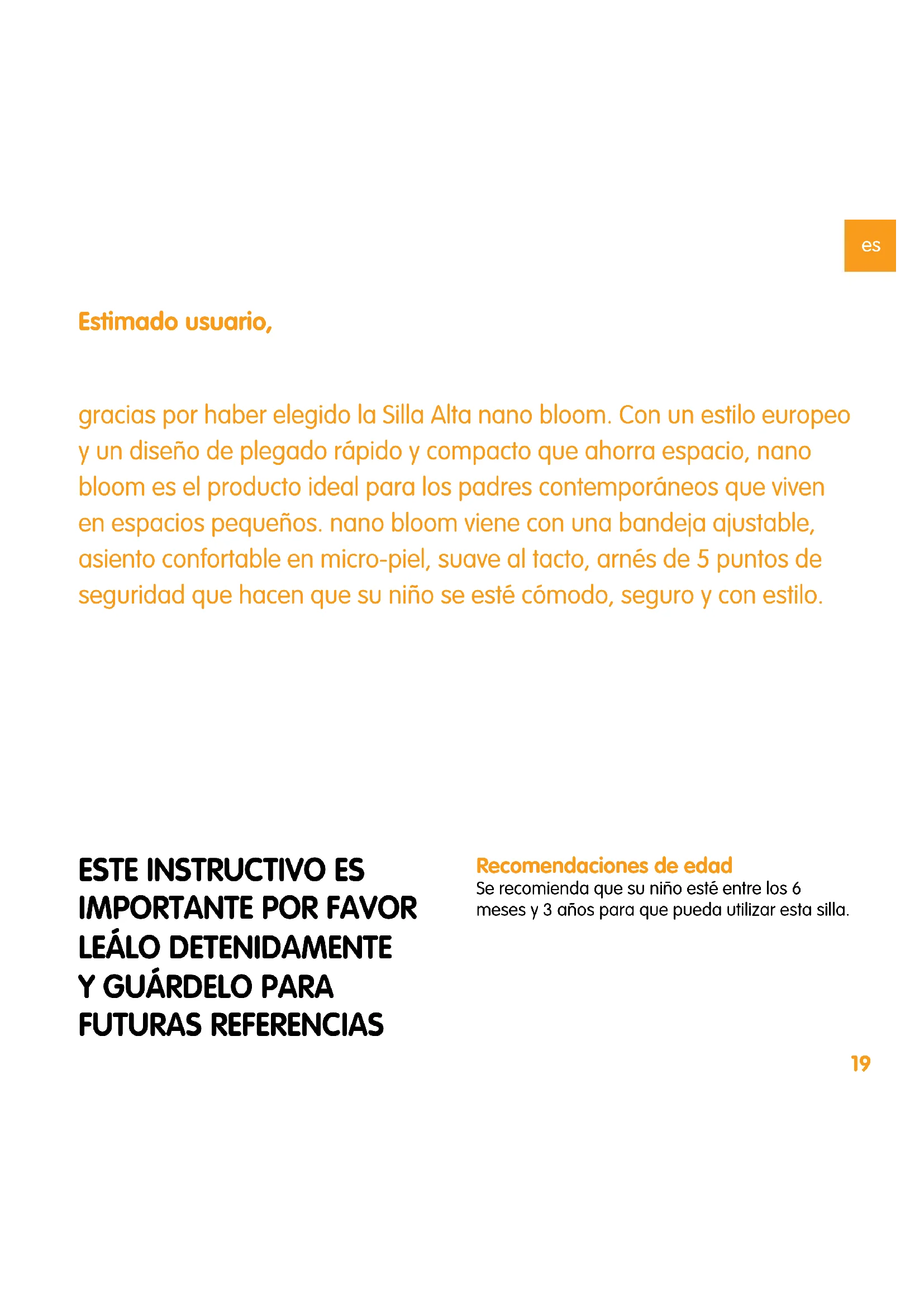 es

Estimado usuario,

gracias por haber elegido la Silla Alta nano bloom. Con un estilo europeo y un diseño de plegado rápido y compacto que ahorra espacio, nano bloom es el producto ideal para los padres contemporáneos que viven en espacios pequeños. nano bloom viene con una bandeja ajustable, asiento confortable en micro-piel, suave al tacto, arnés de 5 puntos de seguridad que hacen que su niño se esté cómodo, seguro y con estilo.

ESTE INSTRUCTIVO ES IMPORTANTE POR FAVOR LEÁLO DETENIDAMENTE Y GUÁRDELO PARA FUTURAS REFERENCIAS

Recomendaciones de edad
Se recomienda que su niño esté entre los 6 meses y 3 años para que pueda utilizar esta silla.

19